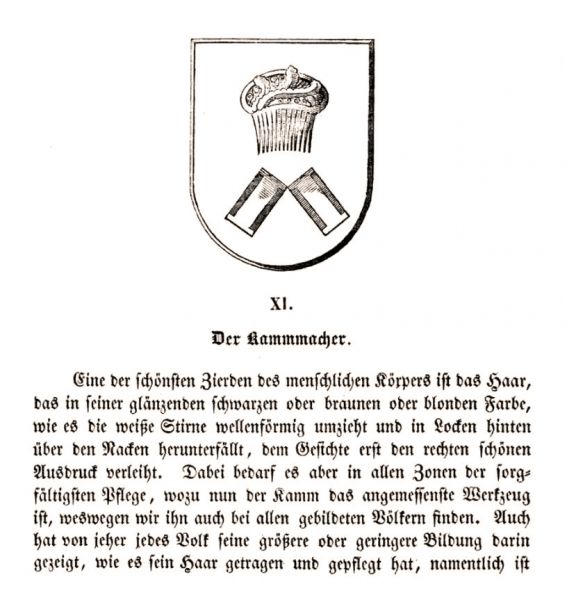 XI.

Der Kammmacher.

Eine der schönsten Zierden des menschlichen Körpers ist das Haar, das in seiner glänzenden schwarzen oder braunen oder blonden Farbe, wie es die weiße Stirne wellenförmig umzieht und in Locken hinten über den Nacken herunterfällt, dem Gesichte erst den rechten schönen Ausdruck verleiht. Dabei bedarf es aber in allen Zonen der sorgfältigsten Pflege, wozu nun der Kamm das angemessenste Werkzeug ist, weswegen wir ihn auch bei allen gebildeten Völkern finden. Auch hat von jeher jedes Volk seine größere oder geringere Bildung darin gezeigt, wie es sein Haar getragen und gepflegt hat, namentlich ist